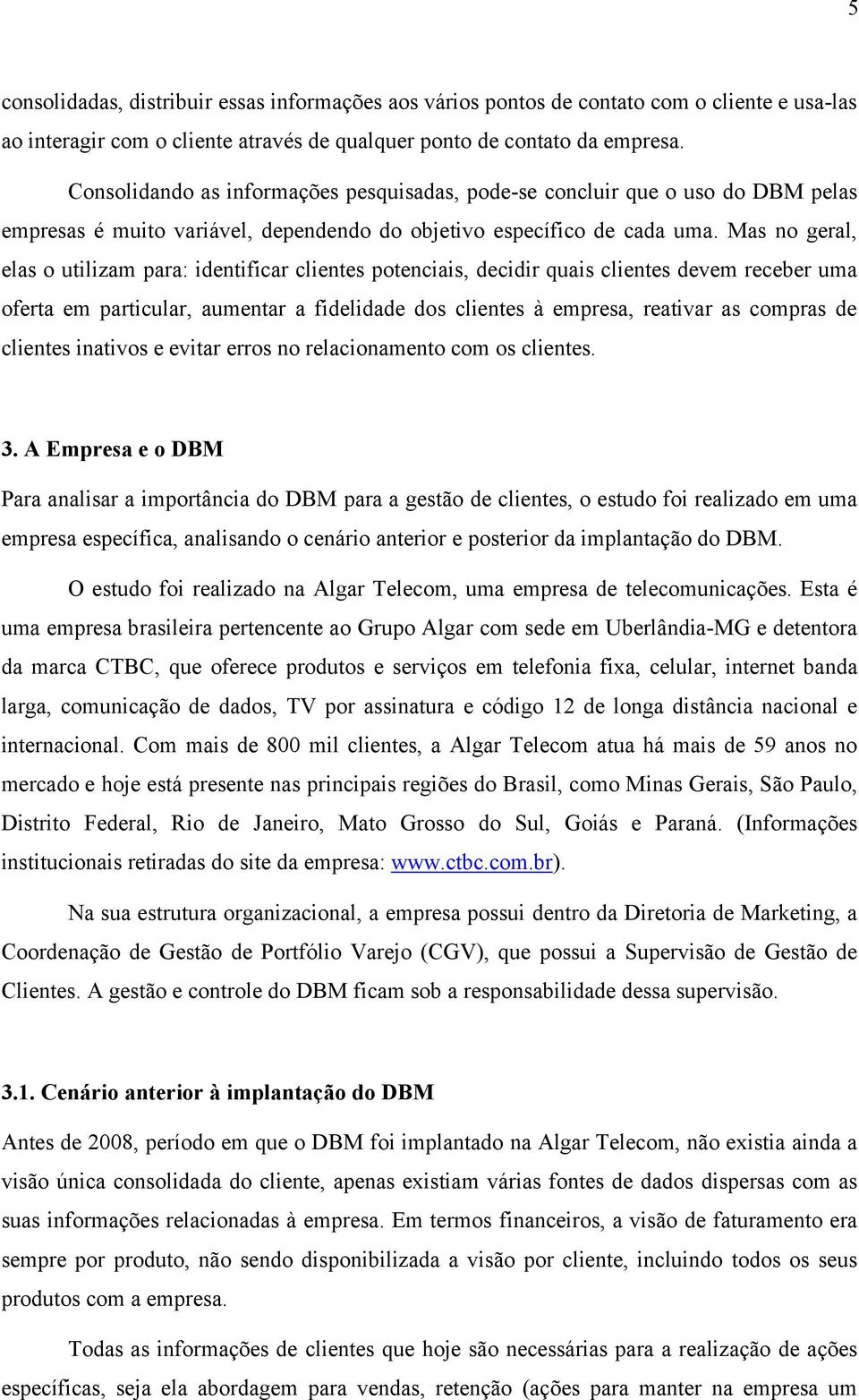 5

consolidadas, distribuir essas informações aos vários pontos de contato com o cliente e usa-las ao interagir com o cliente através de qualquer ponto de contato da empresa.

Consolidando as informações pesquisadas, pode-se concluir que o uso do DBM pelas empresas é muito variável, dependendo do objetivo específico de cada uma. Mas no geral, elas o utilizam para: identificar clientes potenciais, decidir quais clientes devem receber uma oferta em particular, aumentar a fidelidade dos clientes à empresa, reativar as compras de clientes inativos e evitar erros no relacionamento com os clientes.

3. A Empresa e o DBM

Para analisar a importância do DBM para a gestão de clientes, o estudo foi realizado em uma empresa específica, analisando o cenário anterior e posterior da implantação do DBM.

O estudo foi realizado na Algar Telecom, uma empresa de telecomunicações. Esta é uma empresa brasileira pertencente ao Grupo Algar com sede em Uberlândia-MG e detentora da marca CTBC, que oferece produtos e serviços em telefonia fixa, celular, internet banda larga, comunicação de dados, TV por assinatura e código 12 de longa distância nacional e internacional. Com mais de 800 mil clientes, a Algar Telecom atua há mais de 59 anos no mercado e hoje está presente nas principais regiões do Brasil, como Minas Gerais, São Paulo, Distrito Federal, Rio de Janeiro, Mato Grosso do Sul, Goiás e Paraná. (Informações institucionais retiradas do site da empresa: www.ctbc.com.br).

Na sua estrutura organizacional, a empresa possui dentro da Diretoria de Marketing, a Coordenação de Gestão de Portfólio Varejo (CGV), que possui a Supervisão de Gestão de Clientes. A gestão e controle do DBM ficam sob a responsabilidade dessa supervisão.

3.1. Cenário anterior à implantação do DBM

Antes de 2008, período em que o DBM foi implantado na Algar Telecom, não existia ainda a visão única consolidada do cliente, apenas existiam várias fontes de dados dispersas com as suas informações relacionadas à empresa. Em termos financeiros, a visão de faturamento era sempre por produto, não sendo disponibilizada a visão por cliente, incluindo todos os seus produtos com a empresa.

Todas as informações de clientes que hoje são necessárias para a realização de ações específicas, seja ela abordagem para vendas, retenção (ações para manter na empresa um